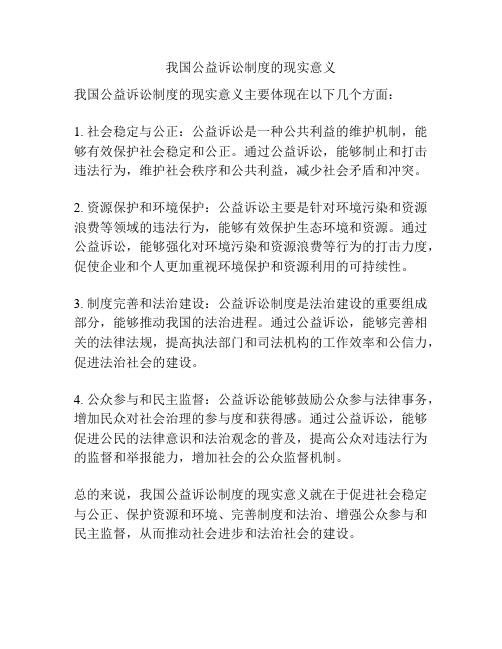 我国公益诉讼制度的现实意义

我国公益诉讼制度的现实意义主要体现在以下几个方面：

1. 社会稳定与公正：公益诉讼是一种公共利益的维护机制，能够有效保护社会稳定和公正。通过公益诉讼，能够制止和打击违法行为，维护社会秩序和公共利益，减少社会矛盾和冲突。

2. 资源保护和环境保护：公益诉讼主要是针对环境污染和资源浪费等领域的违法行为，能够有效保护生态环境和资源。通过公益诉讼，能够强化对环境污染和资源浪费等行为的打击力度，促使企业和个人更加重视环境保护和资源利用的可持续性。

3. 制度完善和法治建设：公益诉讼制度是法治建设的重要组成部分，能够推动我国的法治进程。通过公益诉讼，能够完善相关的法律法规，提高执法部门和司法机构的工作效率和公信力，促进法治社会的建设。

4. 公众参与和民主监督：公益诉讼能够鼓励公众参与法律事务，增加民众对社会治理的参与度和获得感。通过公益诉讼，能够促进公民的法律意识和法治观念的普及，提高公众对违法行为的监督和举报能力，增加社会的公众监督机制。

总的来说，我国公益诉讼制度的现实意义就在于促进社会稳定与公正、保护资源和环境、完善制度和法治、增强公众参与和民主监督，从而推动社会进步和法治社会的建设。